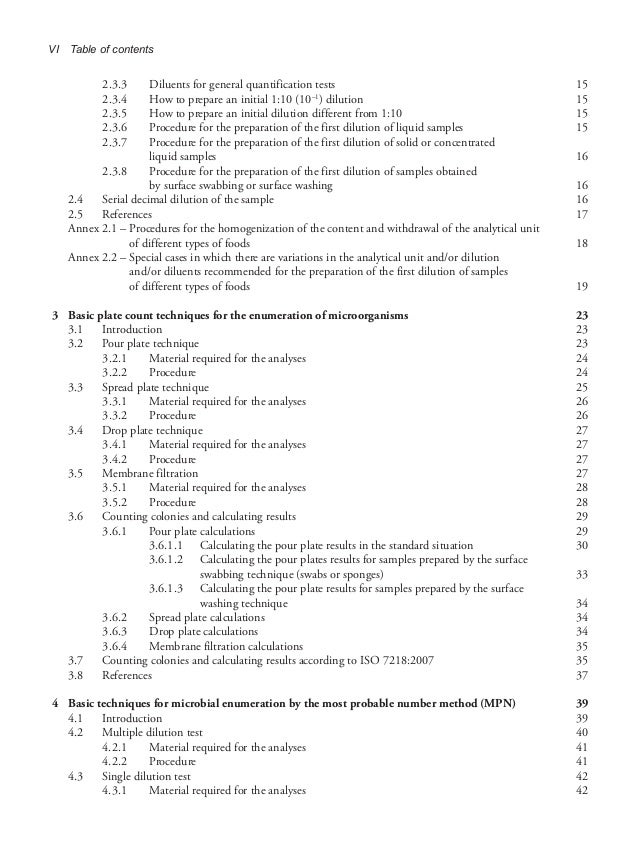 VI Table of contents

2.3.3 Diluents for general quantification tests 15
2.3.4 How to prepare an initial 1:10 ($10^{-1}$) dilution 15
2.3.5 How to prepare an initial dilution different from 1:10 15
2.3.6 Procedure for the preparation of the first dilution of liquid samples 15
2.3.7 Procedure for the preparation of the first dilution of solid or concentrated liquid samples 16
2.3.8 Procedure for the preparation of the first dilution of samples obtained by surface swabbing or surface washing 16
2.4 Serial decimal dilution of the sample 16
2.5 References 17
Annex 2.1 – Procedures for the homogenization of the content and withdrawal of the analytical unit of different types of foods 18
Annex 2.2 – Special cases in which there are variations in the analytical unit and/or dilution and/or diluents recommended for the preparation of the first dilution of samples of different types of foods 19

3 Basic plate count techniques for the enumeration of microorganisms 23
3.1 Introduction 23
3.2 Pour plate technique 23
3.2.1 Material required for the analyses 24
3.2.2 Procedure 24
3.3 Spread plate technique 25
3.3.1 Material required for the analyses 26
3.3.2 Procedure 26
3.4 Drop plate technique 27
3.4.1 Material required for the analyses 27
3.4.2 Procedure 27
3.5 Membrane filtration 27
3.5.1 Material required for the analyses 28
3.5.2 Procedure 28
3.6 Counting colonies and calculating results 29
3.6.1 Pour plate calculations 29
3.6.1.1 Calculating the pour plate results in the standard situation 30
3.6.1.2 Calculating the pour plates results for samples prepared by the surface swabbing technique (swabs or sponges) 33
3.6.1.3 Calculating the pour plate results for samples prepared by the surface washing technique 34
3.6.2 Spread plate calculations 34
3.6.3 Drop plate calculations 34
3.6.4 Membrane filtration calculations 35
3.7 Counting colonies and calculating results according to ISO 7218:2007 35
3.8 References 37

4 Basic techniques for microbial enumeration by the most probable number method (MPN) 39
4.1 Introduction 39
4.2 Multiple dilution test 40
4.2.1 Material required for the analyses 41
4.2.2 Procedure 41
4.3 Single dilution test 42
4.3.1 Material required for the analyses 42